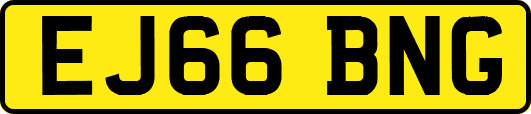 EJ66 BNG